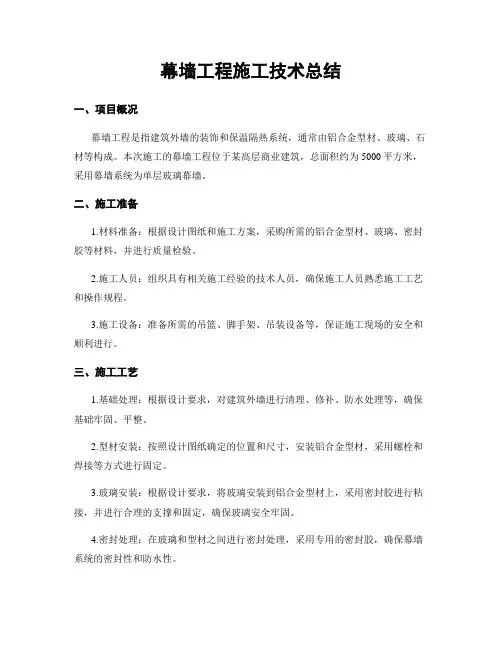 幕墙工程施工技术总结

一、项目概况

幕墙工程是指建筑外墙的装饰和保温隔热系统，通常由铝合金型材、玻璃、石材等构成。本次施工的幕墙工程位于某高层商业建筑，总面积约为5000平方米，采用幕墙系统为单层玻璃幕墙。

二、施工准备

1.材料准备：根据设计图纸和施工方案，采购所需的铝合金型材、玻璃、密封胶等材料，并进行质量检验。

2.施工人员：组织具有相关施工经验的技术人员，确保施工人员熟悉施工工艺和操作规程。

3.施工设备：准备所需的吊篮、脚手架、吊装设备等，保证施工现场的安全和顺利进行。

三、施工工艺

1.基础处理：根据设计要求，对建筑外墙进行清理、修补、防水处理等，确保基础牢固、平整。

2.型材安装：按照设计图纸确定的位置和尺寸，安装铝合金型材，采用螺栓和焊接等方式进行固定。

3.玻璃安装：根据设计要求，将玻璃安装到铝合金型材上，采用密封胶进行粘接，并进行合理的支撑和固定，确保玻璃安全牢固。

4.密封处理：在玻璃和型材之间进行密封处理，采用专用的密封胶，确保幕墙系统的密封性和防水性。